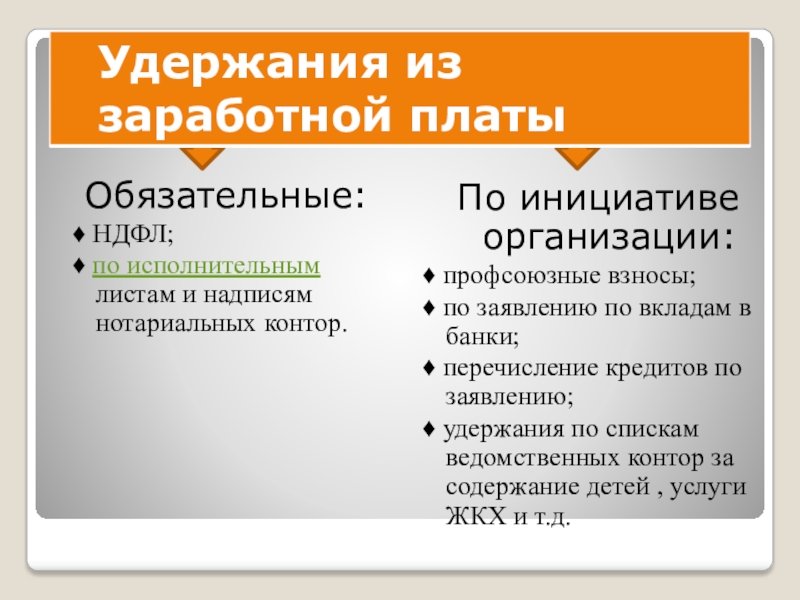 Удержания из заработной платы

Обязательные:

♦ НДФЛ;

♦ по исполнительным листам и надписям нотариальных контор.

По инициативе организации:

♦ профсоюзные взносы;

♦ по заявлению по вкладам в банки;

♦ перечисление кредитов по заявлению;

♦ удержания по спискам ведомственных контор за содержание детей , услуги ЖКХ и т.д.